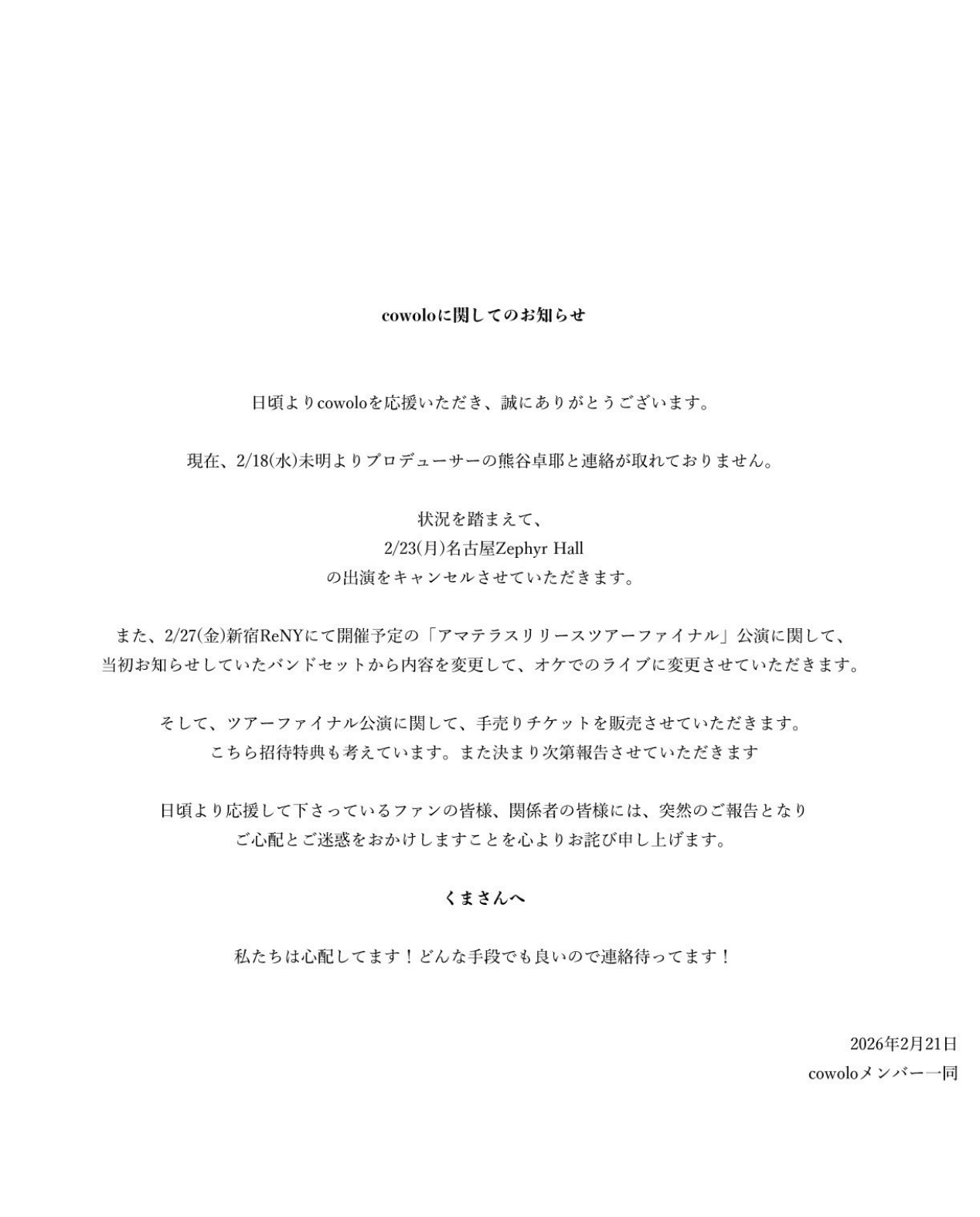 cowoloに関してのお知らせ

日頃よりcowoloを応援いただき、誠にありがとうございます。

現在、2/18(水)未明よりプロデューサーの熊谷卓耶と連絡が取れておりません。

状況を踏まえて、
2/23(月)名古屋Zephyr Hall
の出演をキャンセルさせていただきます。

また、2/27(金)新宿ReNYにて開催予定の「アマテラスリリースツアーファイナル」公演に関して、
当初お知らせしていたバンドセットから内容を変更して、オケでのライブに変更させていただきます。

そして、ツアーファイナル公演に関して、手売りチケットを販売させていただきます。
こちら招待特典も考えています。また決まり次第報告させていただきます

日頃より応援して下さっているファンの皆様、関係者の皆様には、突然のご報告となり
ご心配とご迷惑をおかけしますことを心よりお詫び申し上げます。

くまさんへ

私たちは心配してます！どんな手段でも良いので連絡待ってます！

2026年2月21日
cowoloメンバー一同